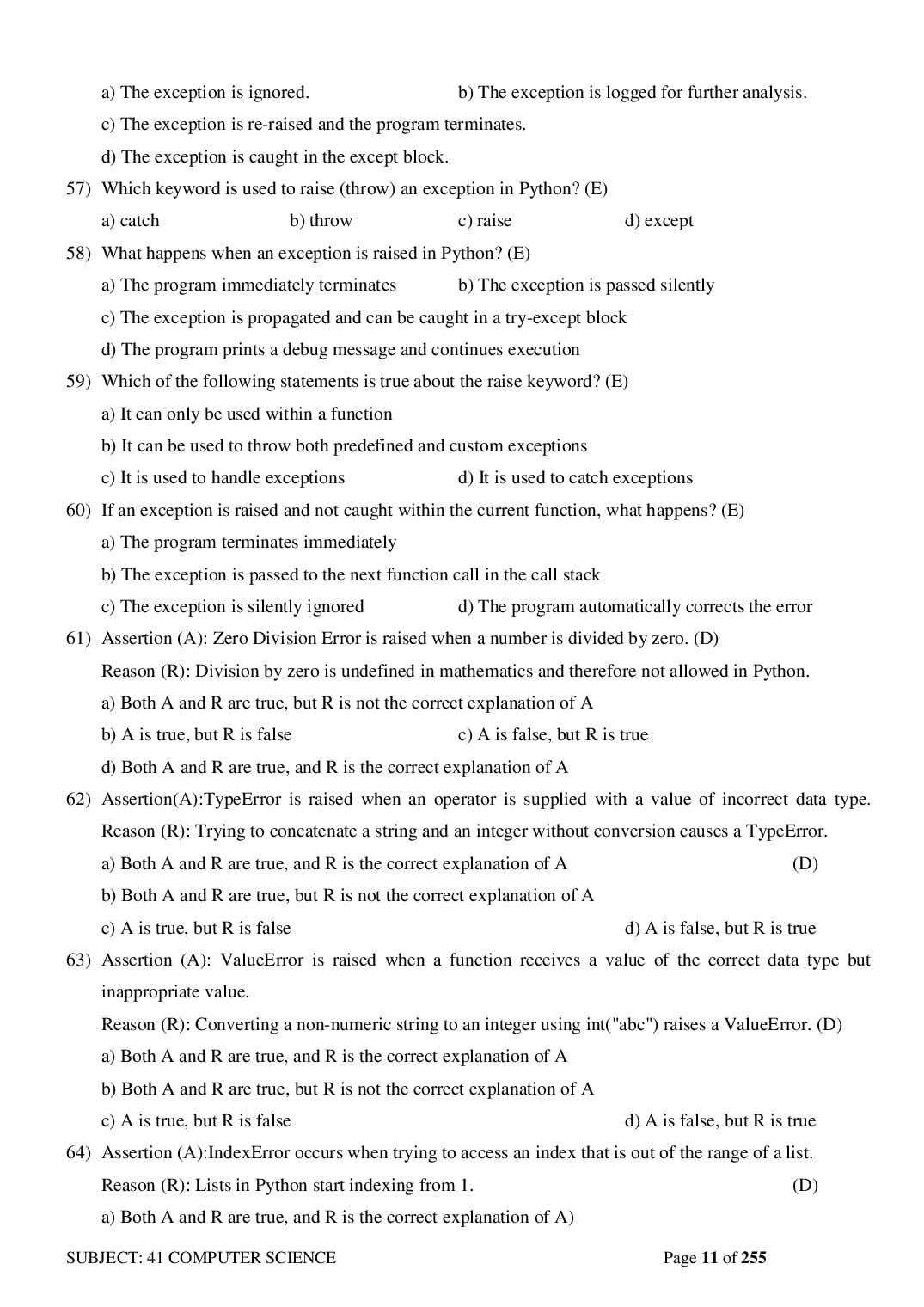 a) The exception is ignored.  b) The exception is logged for further analysis.

c) The exception is re-raised and the program terminates.

d) The exception is caught in the except block.

57) Which keyword is used to raise (throw) an exception in Python? (E)

a) catch  b) throw  c) raise  d) except

58) What happens when an exception is raised in Python? (E)

a) The program immediately terminates  b) The exception is passed silently

c) The exception is propagated and can be caught in a try-except block

d) The program prints a debug message and continues execution

59) Which of the following statements is true about the raise keyword? (E)

a) It can only be used within a function

b) It can be used to throw both predefined and custom exceptions

c) It is used to handle exceptions  d) It is used to catch exceptions

60) If an exception is raised and not caught within the current function, what happens? (E)

a) The program terminates immediately

b) The exception is passed to the next function call in the call stack

c) The exception is silently ignored  d) The program automatically corrects the error

61) Assertion (A): Zero Division Error is raised when a number is divided by zero. (D)

Reason (R): Division by zero is undefined in mathematics and therefore not allowed in Python.

a) Both A and R are true, but R is not the correct explanation of A

b) A is true, but R is false  c) A is false, but R is true

d) Both A and R are true, and R is the correct explanation of A

62) Assertion(A):TypeError is raised when an operator is supplied with a value of incorrect data type. Reason (R): Trying to concatenate a string and an integer without conversion causes a TypeError.

a) Both A and R are true, and R is the correct explanation of A  (D)

b) Both A and R are true, but R is not the correct explanation of A

c) A is true, but R is false  d) A is false, but R is true

63) Assertion (A): ValueError is raised when a function receives a value of the correct data type but inappropriate value.

Reason (R): Converting a non-numeric string to an integer using int("abc") raises a ValueError. (D)

a) Both A and R are true, and R is the correct explanation of A

b) Both A and R are true, but R is not the correct explanation of A

c) A is true, but R is false  d) A is false, but R is true

64) Assertion (A):IndexError occurs when trying to access an index that is out of the range of a list.

Reason (R): Lists in Python start indexing from 1.  (D)

a) Both A and R are true, and R is the correct explanation of A)

SUBJECT: 41 COMPUTER SCIENCE  Page 11 of 255